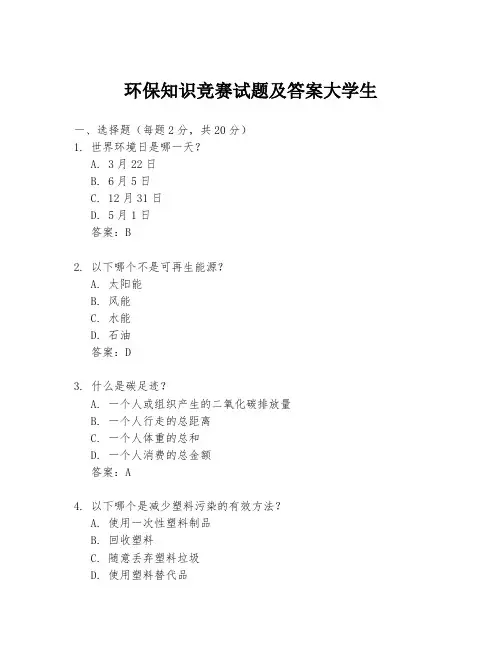 环保知识竞赛试题及答案大学生

一、选择题（每题 2 分，共 20 分）

1. 世界环境日是哪一天？
A. 3 月 22 日
B. 6 月 5 日
C. 12 月 31 日
D. 5 月 1 日
答案：B

2. 以下哪个不是可再生能源？
A. 太阳能
B. 风能
C. 水能
D. 石油
答案：D

3. 什么是碳足迹？
A. 一个人或组织产生的二氧化碳排放量
B. 一个人行走的总距离
C. 一个人体重的总和
D. 一个人消费的总金额
答案：A

4. 以下哪个是减少塑料污染的有效方法？
A. 使用一次性塑料制品
B. 回收塑料
C. 随意丢弃塑料垃圾
D. 使用塑料替代品